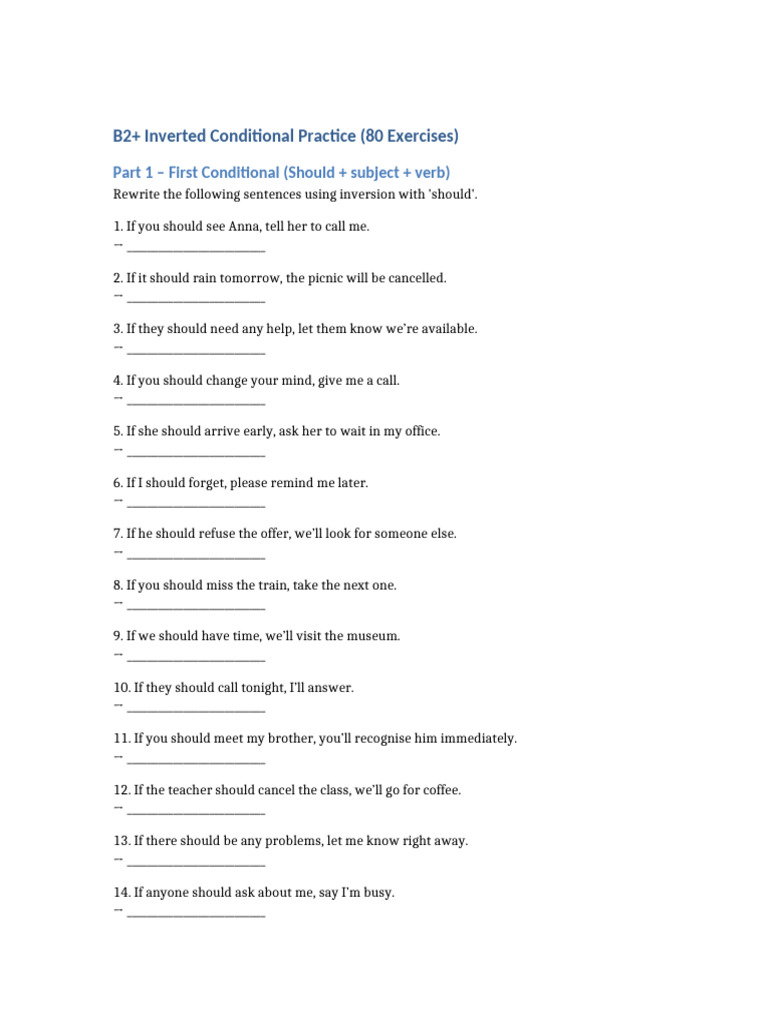 B2+ Inverted Conditional Practice (80 Exercises)

Part 1 – First Conditional (Should + subject + verb)

Rewrite the following sentences using inversion with 'should'.

1. If you should see Anna, tell her to call me.
→ ______________________

2. If it should rain tomorrow, the picnic will be cancelled.
→ ______________________

3. If they should need any help, let them know we're available.
→ ______________________

4. If you should change your mind, give me a call.
→ ______________________

5. If she should arrive early, ask her to wait in my office.
→ ______________________

6. If I should forget, please remind me later.
→ ______________________

7. If he should refuse the offer, we'll look for someone else.
→ ______________________

8. If you should miss the train, take the next one.
→ ______________________

9. If we should have time, we'll visit the museum.
→ ______________________

10. If they should call tonight, I'll answer.
→ ______________________

11. If you should meet my brother, you'll recognise him immediately.
→ ______________________

12. If the teacher should cancel the class, we'll go for coffee.
→ ______________________

13. If there should be any problems, let me know right away.
→ ______________________

14. If anyone should ask about me, say I'm busy.
→ ______________________